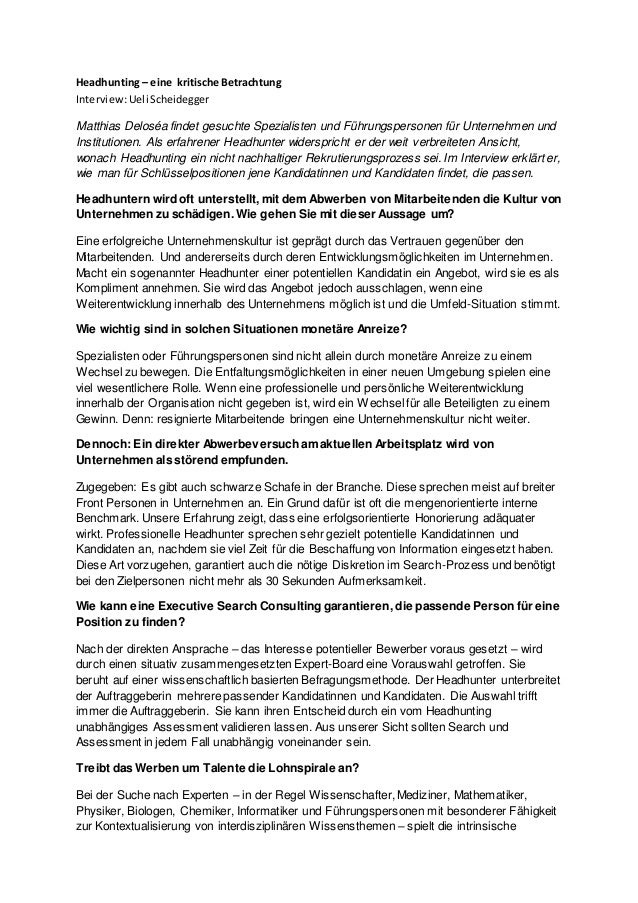 Headhunting – eine kritische Betrachtung
Interview: Ueli Scheidegger

Matthias Deloséa findet gesuchte Spezialisten und Führungspersonen für Unternehmen und Institutionen. Als erfahrener Headhunter widerspricht er der weit verbreiteten Ansicht, wonach Headhunting ein nicht nachhaltiger Rekrutierungsprozess sei. Im Interview erklärt er, wie man für Schlüsselpositionen jene Kandidatinnen und Kandidaten findet, die passen.

Headhuntern wird oft unterstellt, mit dem Abwerben von Mitarbeitenden die Kultur von Unternehmen zu schädigen. Wie gehen Sie mit dieser Aussage um?

Eine erfolgreiche Unternehmenskultur ist geprägt durch das Vertrauen gegenüber den Mitarbeitenden. Und andererseits durch deren Entwicklungsmöglichkeiten im Unternehmen. Macht ein sogenannter Headhunter einer potentiellen Kandidatin ein Angebot, wird sie es als Kompliment annehmen. Sie wird das Angebot jedoch ausschlagen, wenn eine Weiterentwicklung innerhalb des Unternehmens möglich ist und die Umfeld-Situation stimmt.

Wie wichtig sind in solchen Situationen monetäre Anreize?

Spezialisten oder Führungspersonen sind nicht allein durch monetäre Anreize zu einem Wechsel zu bewegen. Die Entfaltungsmöglichkeiten in einer neuen Umgebung spielen eine viel wesentlichere Rolle. Wenn eine professionelle und persönliche Weiterentwicklung innerhalb der Organisation nicht gegeben ist, wird ein Wechsel für alle Beteiligten zu einem Gewinn. Denn: resignierte Mitarbeitende bringen eine Unternehmenskultur nicht weiter.

Dennoch: Ein direkter Abwerbeversuch am aktuellen Arbeitsplatz wird von Unternehmen als störend empfunden.

Zugegeben: Es gibt auch schwarze Schafe in der Branche. Diese sprechen meist auf breiter Front Personen in Unternehmen an. Ein Grund dafür ist oft die mengenorientierte interne Benchmark. Unsere Erfahrung zeigt, dass eine erfolgsorientierte Honorierung adäquater wirkt. Professionelle Headhunter sprechen sehr gezielt potentielle Kandidatinnen und Kandidaten an, nachdem sie viel Zeit für die Beschaffung von Information eingesetzt haben. Diese Art vorzugehen, garantiert auch die nötige Diskretion im Search-Prozess und benötigt bei den Zielpersonen nicht mehr als 30 Sekunden Aufmerksamkeit.

Wie kann eine Executive Search Consulting garantieren, die passende Person für eine Position zu finden?

Nach der direkten Ansprache – das Interesse potentieller Bewerber voraus gesetzt – wird durch einen situativ zusammengesetzten Expert-Board eine Vorauswahl getroffen. Sie beruht auf einer wissenschaftlich basierten Befragungsmethode. Der Headhunter unterbreitet der Auftraggeberin mehrere passender Kandidatinnen und Kandidaten. Die Auswahl trifft immer die Auftraggeberin. Sie kann ihren Entscheid durch ein vom Headhunting unabhängiges Assessment validieren lassen. Aus unserer Sicht sollten Search und Assessment in jedem Fall unabhängig voneinander sein.

Treibt das Werben um Talente die Lohnspirale an?

Bei der Suche nach Experten – in der Regel Wissenschafter, Mediziner, Mathematiker, Physiker, Biologen, Chemiker, Informatiker und Führungspersonen mit besonderer Fähigkeit zur Kontextualisierung von interdisziplinären Wissensthemen – spielt die intrinsische